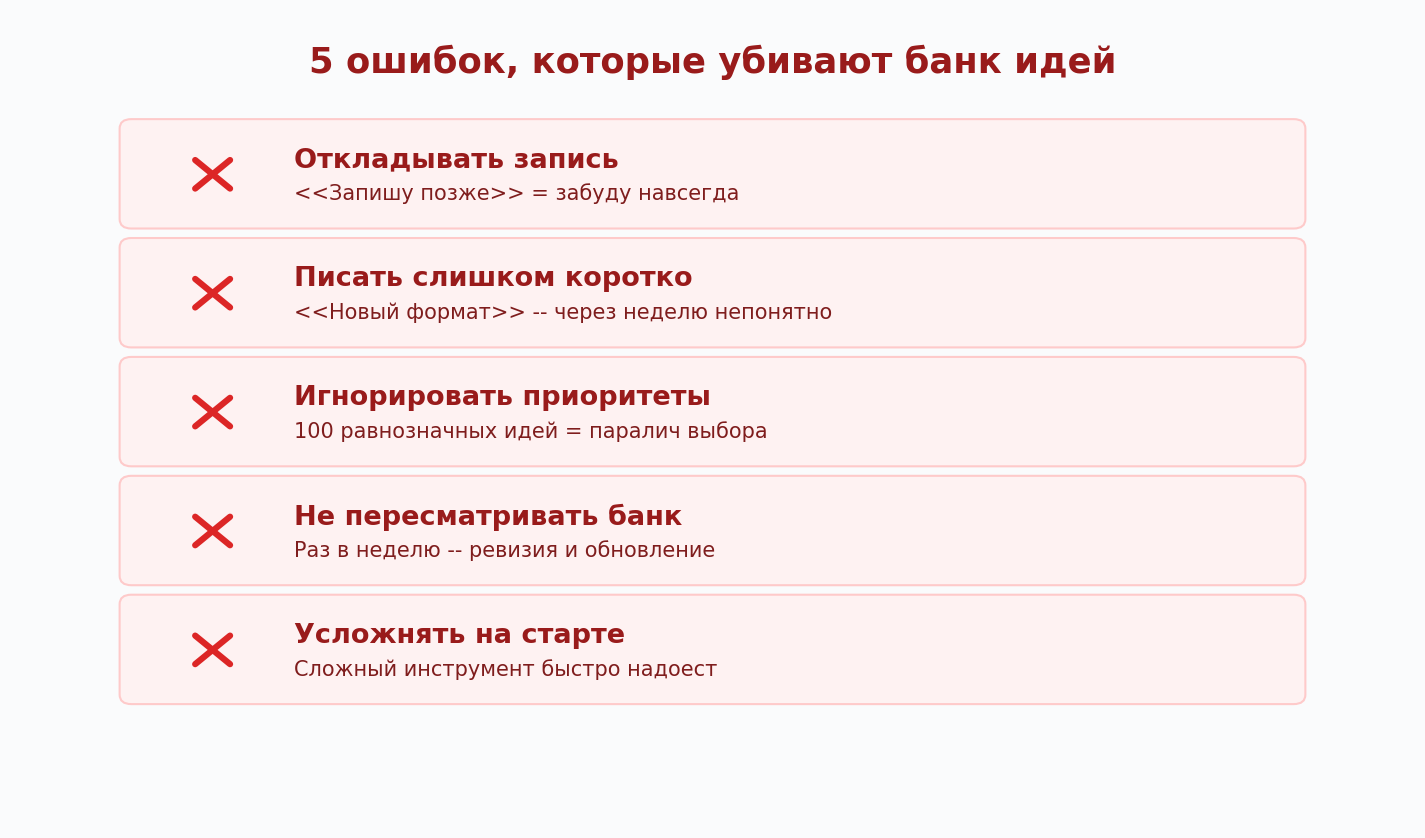 5 ошибок, которые убивают банк идей

Откладывать запись
<<Запишу позже>> = забуду навсегда

Писать слишком коротко
<<Новый формат>> -- через неделю непонятно

Игнорировать приоритеты
100 равнозначных идей = паралич выбора

Не пересматривать банк
Раз в неделю -- ревизия и обновление

Усложнять на старте
Сложный инструмент быстро надоест